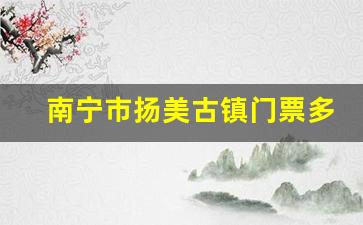 南宁市扬美古镇门票多